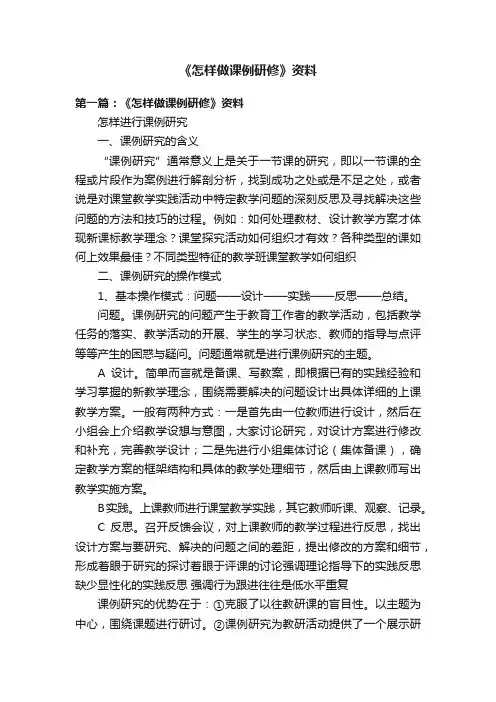 《怎样做课例研修》资料

第一篇：《怎样做课例研修》资料

怎样进行课例研究

一、课例研究的含义

“课例研究”通常意义上是关于一节课的研究，即以一节课的全程或片段作为案例进行解剖分析，找到成功之处或是不足之处，或者说是对课堂教学实践活动中特定教学问题的深刻反思及寻找解决这些问题的方法和技巧的过程。例如：如何处理教材、设计教学方案才体现新课标教学理念？课堂探究活动如何组织才有效？各种类型的课如何上效果最佳？不同类型特征的教学班课堂教学如何组织

二、课例研究的操作模式

1、基本操作模式：问题——设计——实践——反思——总结。

问题。课例研究的问题产生于教育工作者的教学活动，包括教学任务的落实、教学活动的开展、学生的学习状态、教师的指导与点评等等产生的困惑与疑问。问题通常就是进行课例研究的主题。

A 设计。简单而言就是备课、写教案，即根据已有的实践经验和学习掌握的新教学理念，围绕需要解决的问题设计出具体详细的上课教学方案。一般有两种方式：一是首先由一位教师进行设计，然后在小组会上介绍教学设想与意图，大家讨论研究，对设计方案进行修改和补充，完善教学设计；二是先进行小组集体讨论（集体备课），确定教学方案的框架结构和具体的教学处理细节，然后由上课教师写出教学实施方案。

B实践。上课教师进行课堂教学实践，其它教师听课、观察、记录。

C 反思。召开反馈会议，对上课教师的教学过程进行反思，找出设计方案与要研究、解决的问题之间的差距，提出修改的方案和细节，形成着眼于研究的探讨着眼于评课的讨论强调理论指导下的实践反思缺少显性化的实践反思 强调行为跟进往往是低水平重复

课例研究的优势在于：①克服了以往教研课的盲目性。以主题为中心，围绕课题进行研讨。②课例研究为教研活动提供了一个展示研